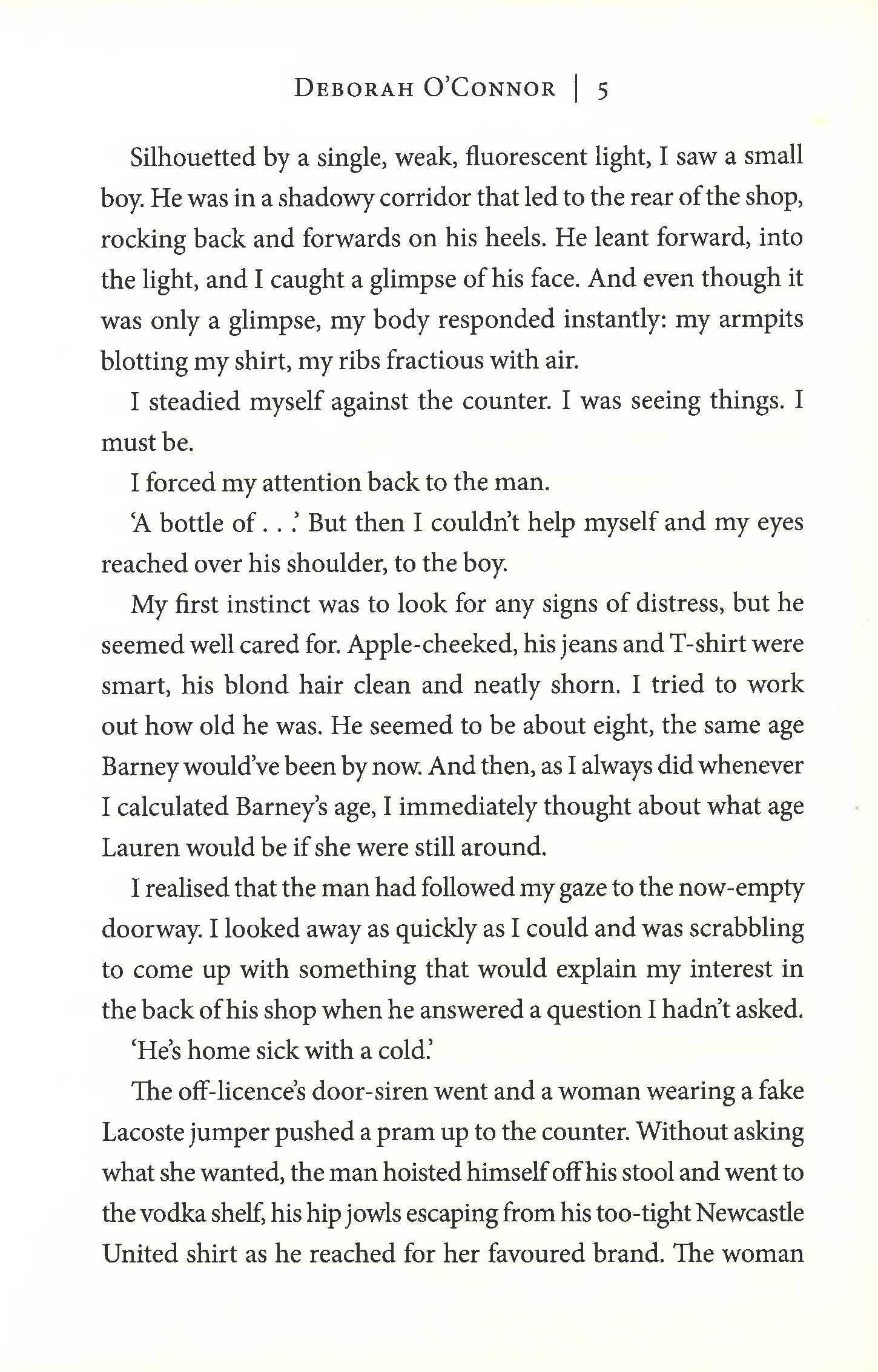 DEBORAH O'CONNOR | 5

Silhouetted by a single, weak, fluorescent light, I saw a small boy. He was in a shadowy corridor that led to the rear of the shop, rocking back and forwards on his heels. He leant forward, into the light, and I caught a glimpse of his face. And even though it was only a glimpse, my body responded instantly: my armpits blotting my shirt, my ribs fractious with air.

I steadied myself against the counter. I was seeing things. I must be.

I forced my attention back to the man.

'A bottle of . . .' But then I couldn't help myself and my eyes reached over his shoulder, to the boy.

My first instinct was to look for any signs of distress, but he seemed well cared for. Apple-cheeked, his jeans and T-shirt were smart, his blond hair clean and neatly shorn. I tried to work out how old he was. He seemed to be about eight, the same age Barney would've been by now. And then, as I always did whenever I calculated Barney's age, I immediately thought about what age Lauren would be if she were still around.

I realised that the man had followed my gaze to the now-empty doorway. I looked away as quickly as I could and was scrabbling to come up with something that would explain my interest in the back of his shop when he answered a question I hadn't asked.

'He's home sick with a cold.'

The off-licence's door-siren went and a woman wearing a fake Lacoste jumper pushed a pram up to the counter. Without asking what she wanted, the man hoisted himself off his stool and went to the vodka shelf, his hip jowls escaping from his too-tight Newcastle United shirt as he reached for her favoured brand. The woman